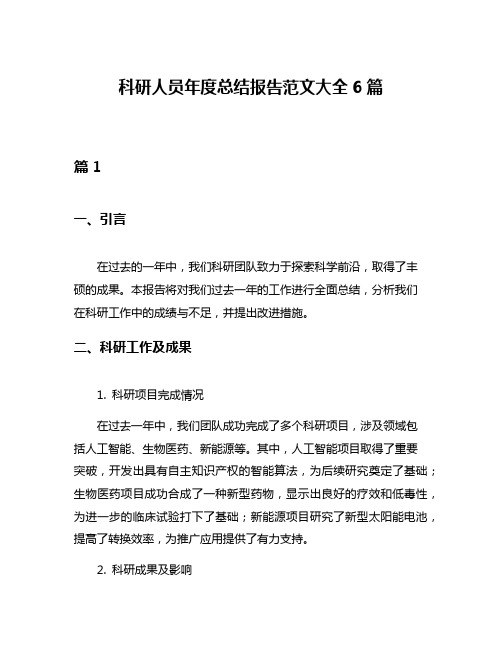 科研人员年度总结报告范文大全 6 篇

篇 1

一、引言

在过去的一年中，我们科研团队致力于探索科学前沿，取得了丰硕的成果。本报告将对我们过去一年的工作进行全面总结，分析我们在科研工作中的成绩与不足，并提出改进措施。

二、科研工作及成果

1. 科研项目完成情况

在过去一年中，我们团队成功完成了多个科研项目，涉及领域包括人工智能、生物医药、新能源等。其中，人工智能项目取得了重要突破，开发出具有自主知识产权的智能算法，为后续研究奠定了基础；生物医药项目成功合成了一种新型药物，显示出良好的疗效和低毒性，为进一步的临床试验打下了基础；新能源项目研究了新型太阳能电池，提高了转换效率，为推广应用提供了有力支持。

2. 科研成果及影响